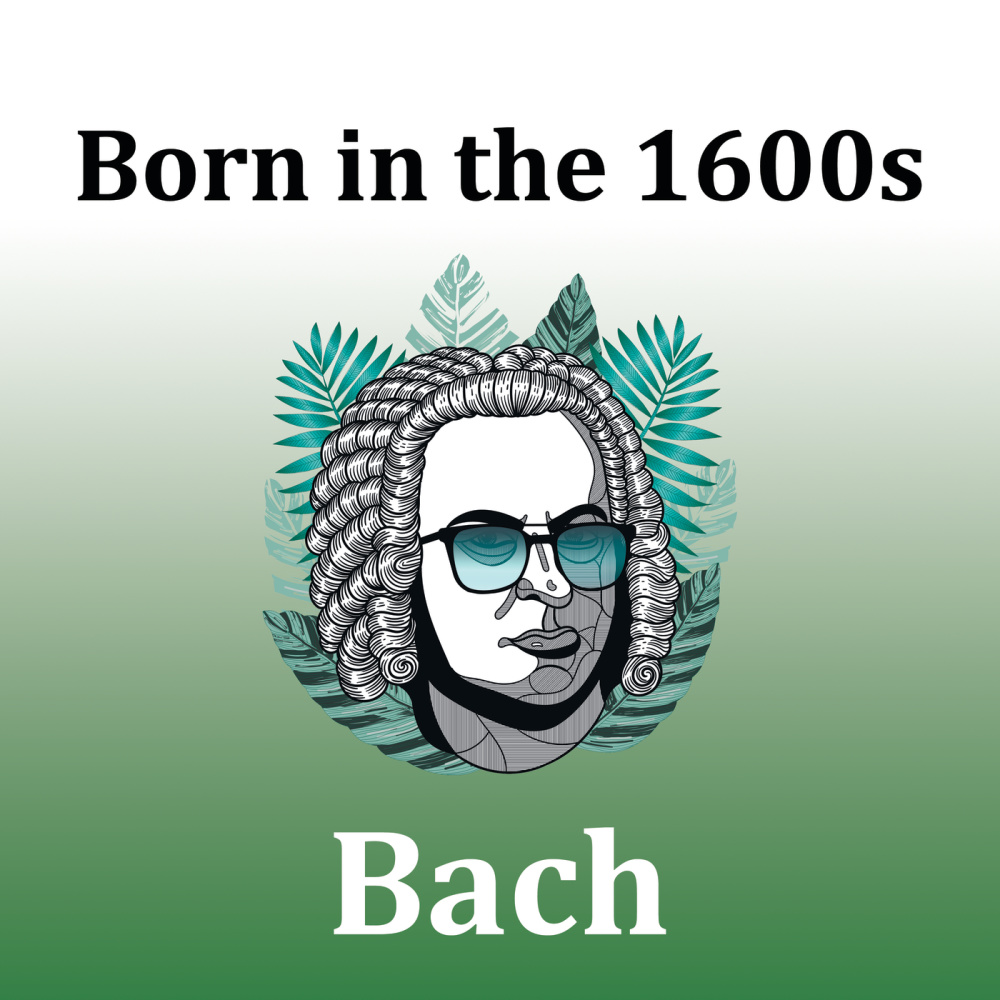 Born in the 1600s

Bach